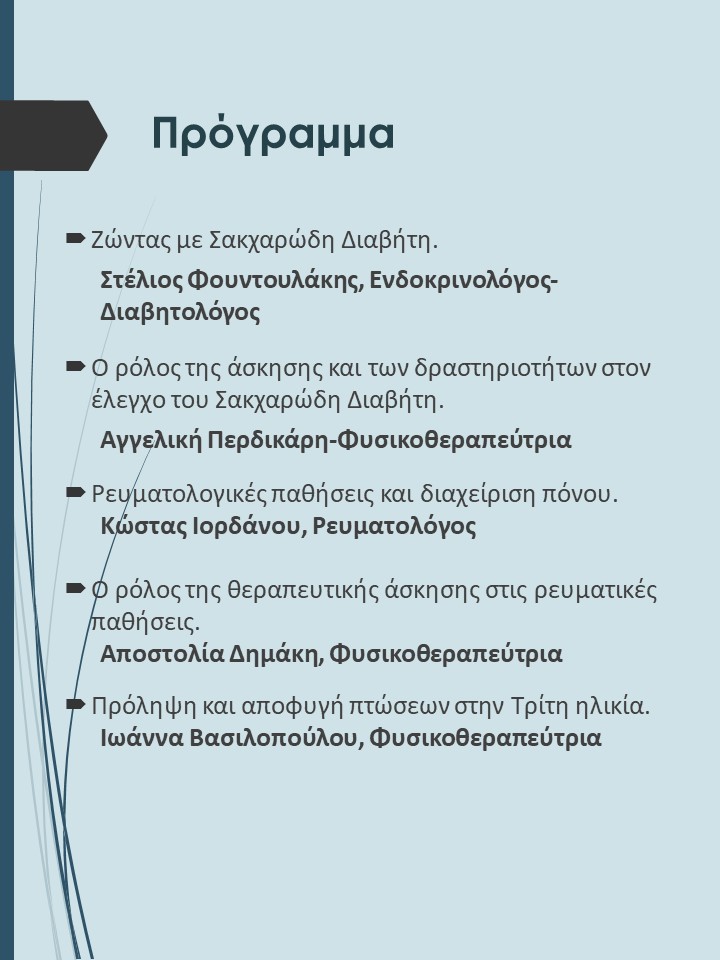 Πρόγραμμα

Ζώντας με Σακχαρώδη Διαβήτη.

Στέλιος Φουντουλάκης, Ενδοκρινολόγος-Διαβητολόγος

Ο ρόλος της άσκησης και των δραστηριοτήτων στον έλεγχο του Σακχαρώδη Διαβήτη.

Αγγελική Περδικάρη-Φυσικοθεραπεύτρια

Ρευματολογικές παθήσεις και διαχείριση πόνου.
Κώστας Ιορδάνου, Ρευματολόγος

Ο ρόλος της θεραπευτικής άσκησης στις ρευματικές παθήσεις.
Αποστολία Δημάκη, Φυσικοθεραπεύτρια

Πρόληψη και αποφυγή πτώσεων στην Τρίτη ηλικία.
Ιωάννα Βασιλοπούλου, Φυσικοθεραπεύτρια